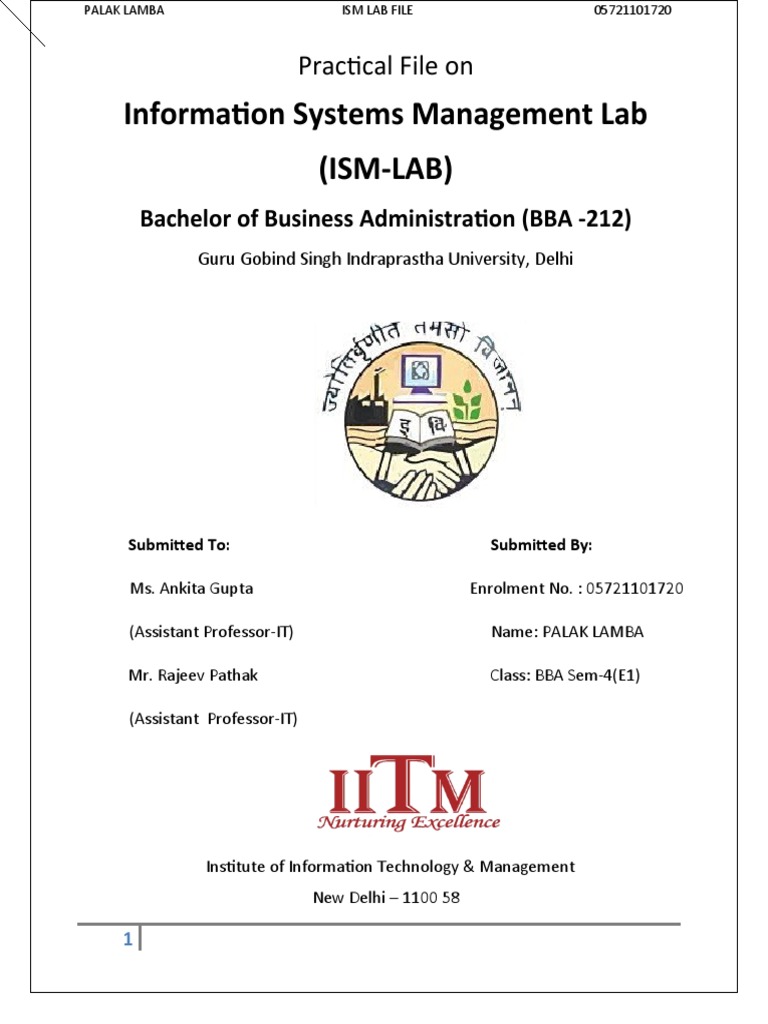 PALAK LAMBA ISM LAB FILE 05721101720

Practical File on

Information Systems Management Lab

(ISM-LAB)

Bachelor of Business Administration (BBA -212)

Guru Gobind Singh Indraprastha University, Delhi

ज्योतिर्वृणीत तमसो विजानन्

इ वि

Submitted To:

Ms. Ankita Gupta

(Assistant Professor-IT)

Mr. Rajeev Pathak

(Assistant Professor-IT)

Submitted By:

Enrolment No. : 05721101720

Name: PALAK LAMBA

Class: BBA Sem-4(E1)

IITM

Nurturing Excellence

Institute of Information Technology & Management

New Delhi – 1100 58

1